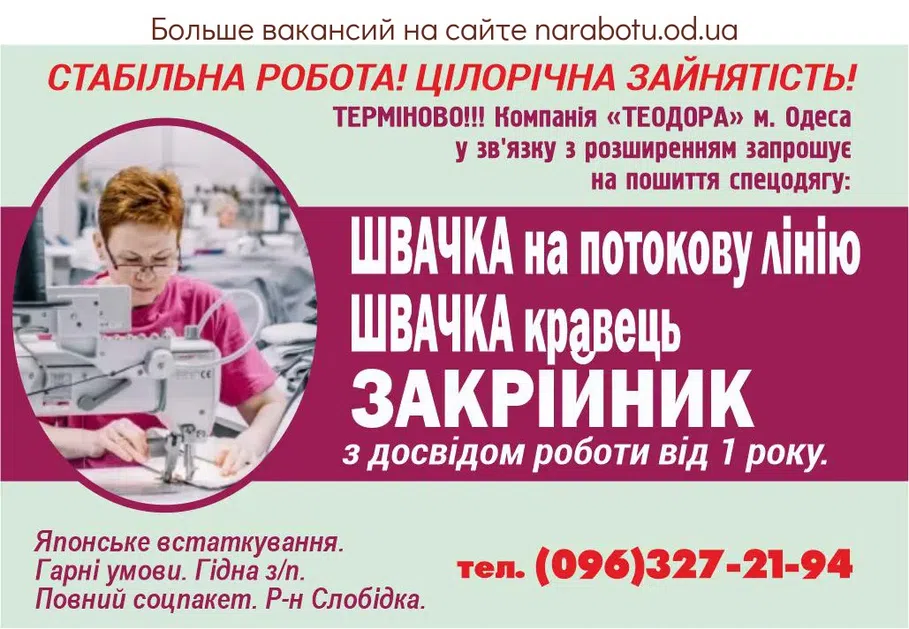 Больше вакансий на сайте narabotu.od.ua

СТАБІЛЬНА РОБОТА! ЦІЛОРІЧНА ЗАЙНЯТІСТЬ!

ТЕРМІНОВО!!! Компанія «ТЕОДОРА» м. Одеса у зв'язку з розширенням запрошує на пошиття спецодягу:

ШВАЧКА на потокову лінію
ШВАЧКА кравець
ЗАКРІЙНИК
з досвідом роботи від 1 року.

Японське встаткування.
Гарні умови. Гідна з/п.
Повний соцпакет. Р-н Слобідка.

тел. (096)327-21-94